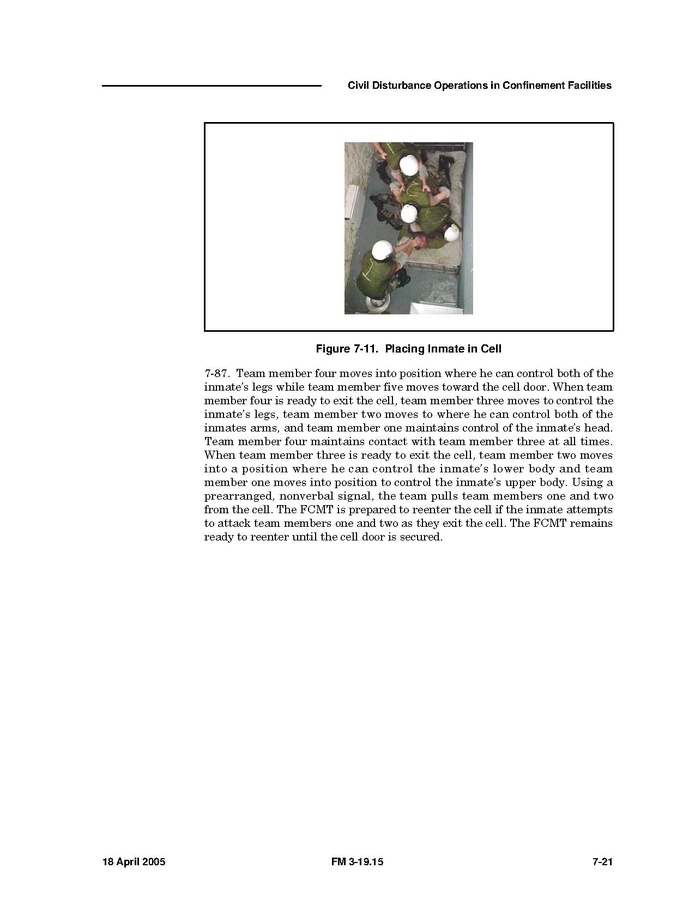 Civil Disturbance Operations in Confinement Facilities

Figure 7-11. Placing Inmate in Cell

7-87. Team member four moves into position where he can control both of the inmate's legs while team member five moves toward the cell door. When team member four is ready to exit the cell, team member three moves to control the inmate's legs, team member two moves to where he can control both of the inmates arms, and team member one maintains control of the inmate's head. Team member four maintains contact with team member three at all times. When team member three is ready to exit the cell, team member two moves into a position where he can control the inmate's lower body and team member one moves into position to control the inmate's upper body. Using a prearranged, nonverbal signal, the team pulls team members one and two from the cell. The FCMT is prepared to reenter the cell if the inmate attempts to attack team members one and two as they exit the cell. The FCMT remains ready to reenter until the cell door is secured.

18 April 2005 FM 3-19.15 7-21